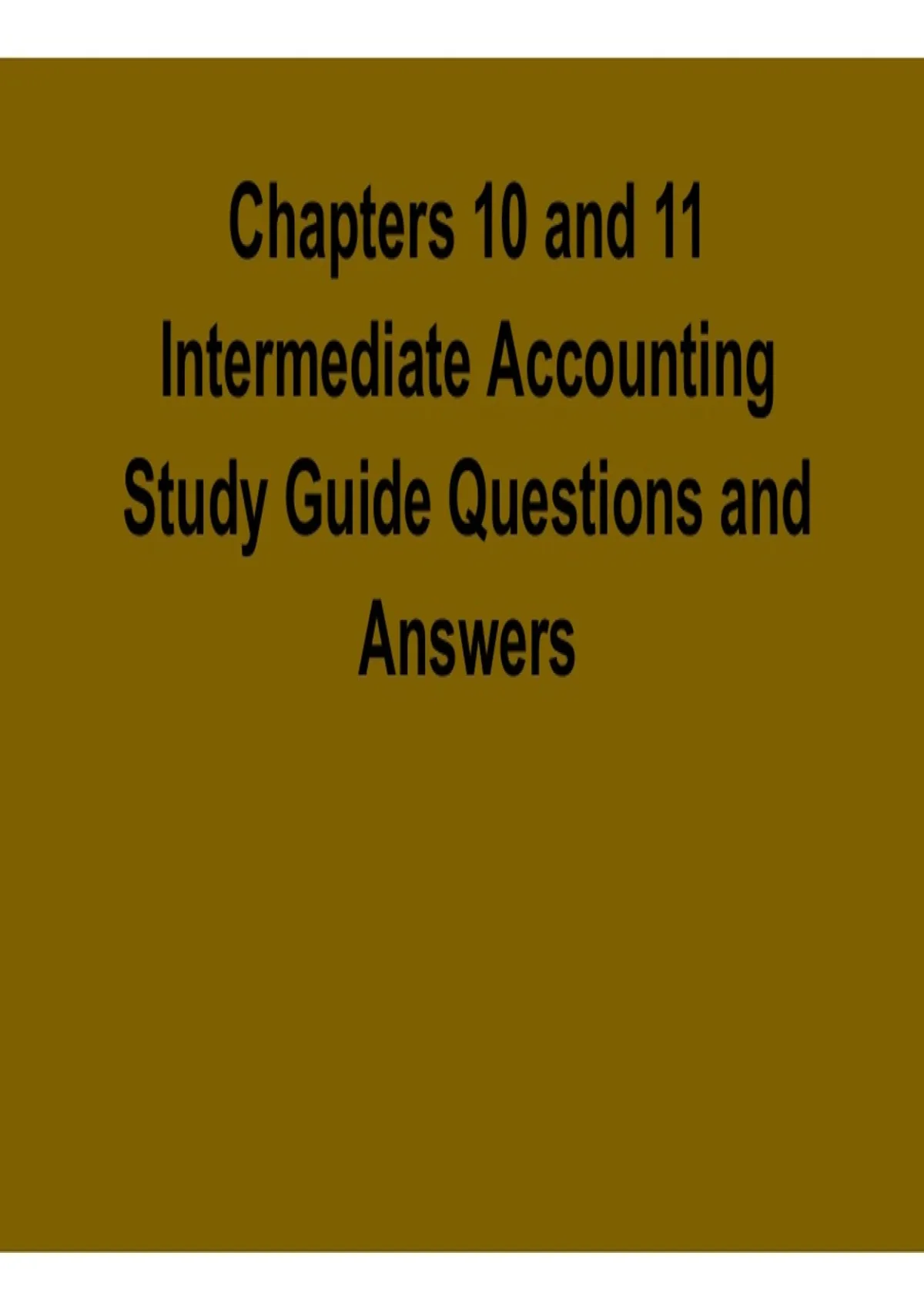 Chapters 10 and 11 Intermediate Accounting Study Guide Questions and Answers